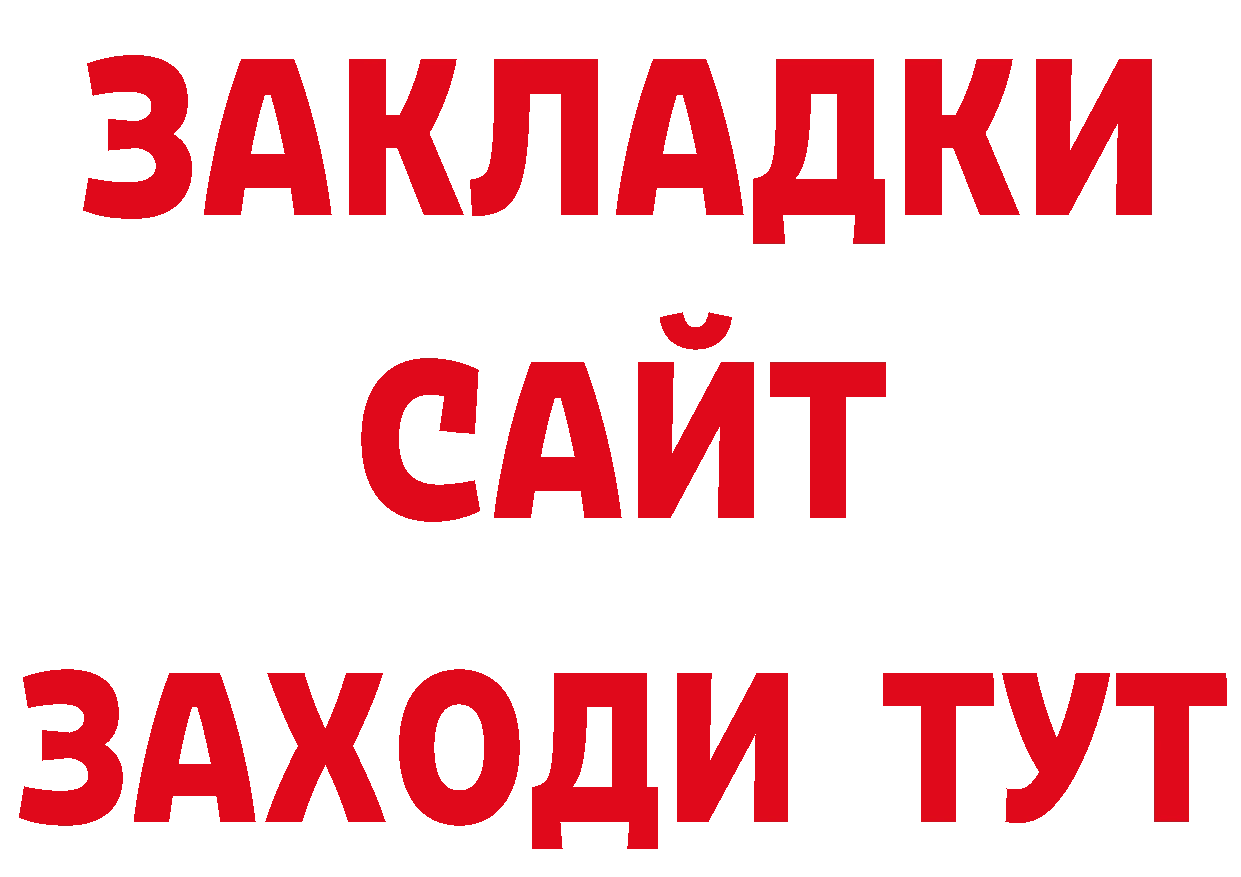 ЗАКЛАДКИ
САЙТ
ЗАХОДИ ТУТ